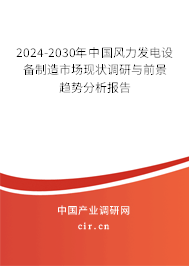 2024-2030年中国风力发电设备制造市场现状调研与前景趋势分析报告

中国产业调研网
cir.cn